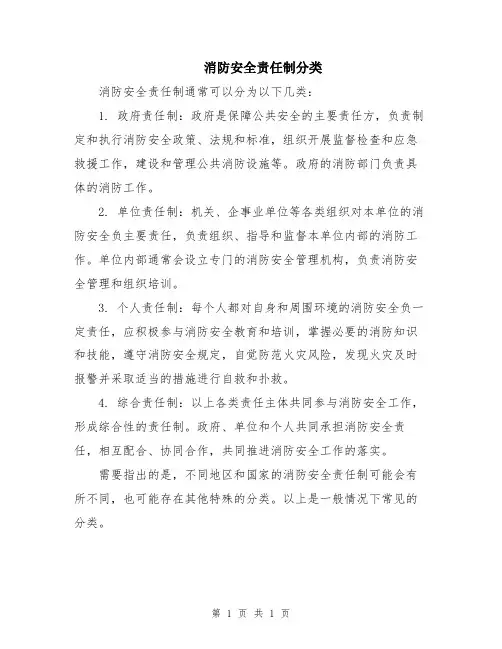 消防安全责任制分类

消防安全责任制通常可以分为以下几类：

1. 政府责任制：政府是保障公共安全的主要责任方，负责制定和执行消防安全政策、法规和标准，组织开展监督检查和应急救援工作，建设和管理公共消防设施等。政府的消防部门负责具体的消防工作。

2. 单位责任制：机关、企事业单位等各类组织对本单位的消防安全负主要责任，负责组织、指导和监督本单位内部的消防工作。单位内部通常会设立专门的消防安全管理机构，负责消防安全管理和组织培训。

3. 个人责任制：每个人都对自身和周围环境的消防安全负一定责任，应积极参与消防安全教育和培训，掌握必要的消防知识和技能，遵守消防安全规定，自觉防范火灾风险，发现火灾及时报警并采取适当的措施进行自救和扑救。

4. 综合责任制：以上各类责任主体共同参与消防安全工作，形成综合性的责任制。政府、单位和个人共同承担消防安全责任，相互配合、协同合作，共同推进消防安全工作的落实。

需要指出的是，不同地区和国家的消防安全责任制可能会有所不同，也可能存在其他特殊的分类。以上是一般情况下常见的分类。

第 1 页 共 1 页